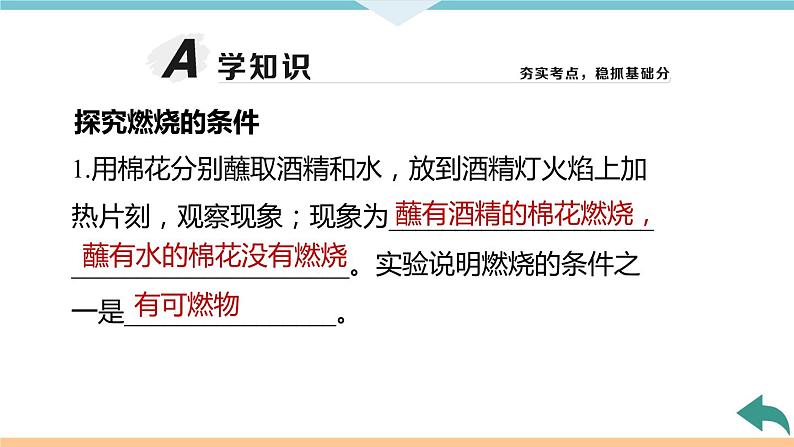 A 学知识

夯实考点，稳抓基础分

探究燃烧的条件

1.用棉花分别蘸取酒精和水，放到酒精灯火焰上加热片刻，观察现象；现象为蘸有酒精的棉花燃烧，蘸有水的棉花没有燃烧。实验说明燃烧的条件之一是有可燃物。